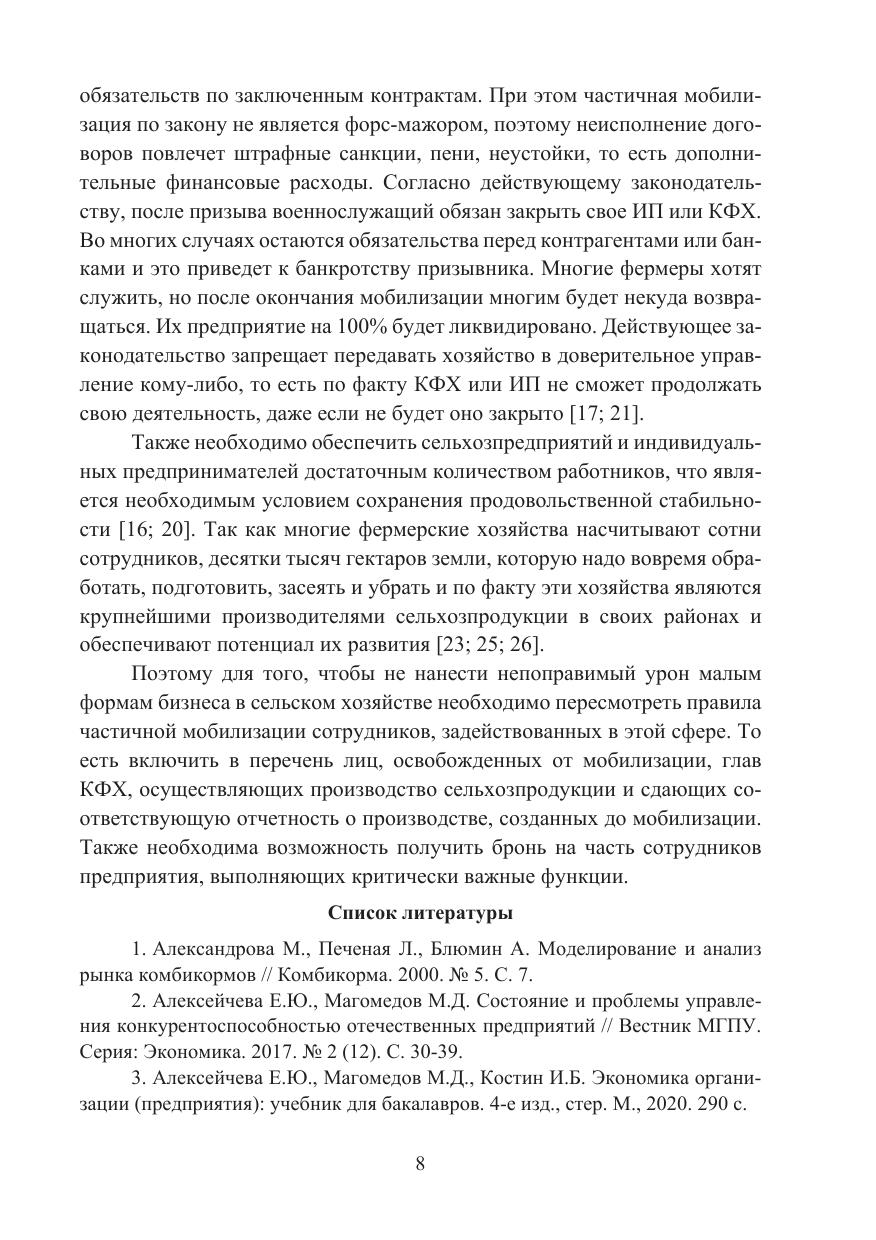 обязательств по заключенным контрактам. При этом частичная мобилизация по закону не является форс-мажором, поэтому неисполнение договоров повлечет штрафные санкции, пени, неустойки, то есть дополнительные финансовые расходы. Согласно действующему законодательству, после призыва военнослужащий обязан закрыть свое ИП или КФХ. Во многих случаях остаются обязательства перед контрагентами или банками и это приведет к банкротству призывника. Многие фермеры хотят служить, но после окончания мобилизации многим будет некуда возвращаться. Их предприятие на 100% будет ликвидировано. Действующее законодательство запрещает передавать хозяйство в доверительное управление кому-либо, то есть по факту КФХ или ИП не сможет продолжать свою деятельность, даже если не будет оно закрыто [17; 21].

Также необходимо обеспечить сельхозпредприятий и индивидуальных предпринимателей достаточным количеством работников, что является необходимым условием сохранения продовольственной стабильности [16; 20]. Так как многие фермерские хозяйства насчитывают сотни сотрудников, десятки тысяч гектаров земли, которую надо вовремя обработать, подготовить, засеять и убрать и по факту эти хозяйства являются крупнейшими производителями сельхозпродукции в своих районах и обеспечивают потенциал их развития [23; 25; 26].

Поэтому для того, чтобы не нанести непоправимый урон малым формам бизнеса в сельском хозяйстве необходимо пересмотреть правила частичной мобилизации сотрудников, задействованных в этой сфере. То есть включить в перечень лиц, освобожденных от мобилизации, глав КФХ, осуществляющих производство сельхозпродукции и сдающих соответствующую отчетность о производстве, созданных до мобилизации. Также необходима возможность получить бронь на часть сотрудников предприятия, выполняющих критически важные функции.

Список литературы

1. Александрова М., Печеная Л., Блюмин А. Моделирование и анализ рынка комбикормов // Комбикорма. 2000. № 5. С. 7.

2. Алексейчева Е.Ю., Магомедов М.Д. Состояние и проблемы управления конкурентоспособностью отечественных предприятий // Вестник МГПУ. Серия: Экономика. 2017. № 2 (12). С. 30-39.

3. Алексейчева Е.Ю., Магомедов М.Д., Костин И.Б. Экономика организации (предприятия): учебник для бакалавров. 4-е изд., стер. М., 2020. 290 с.

8